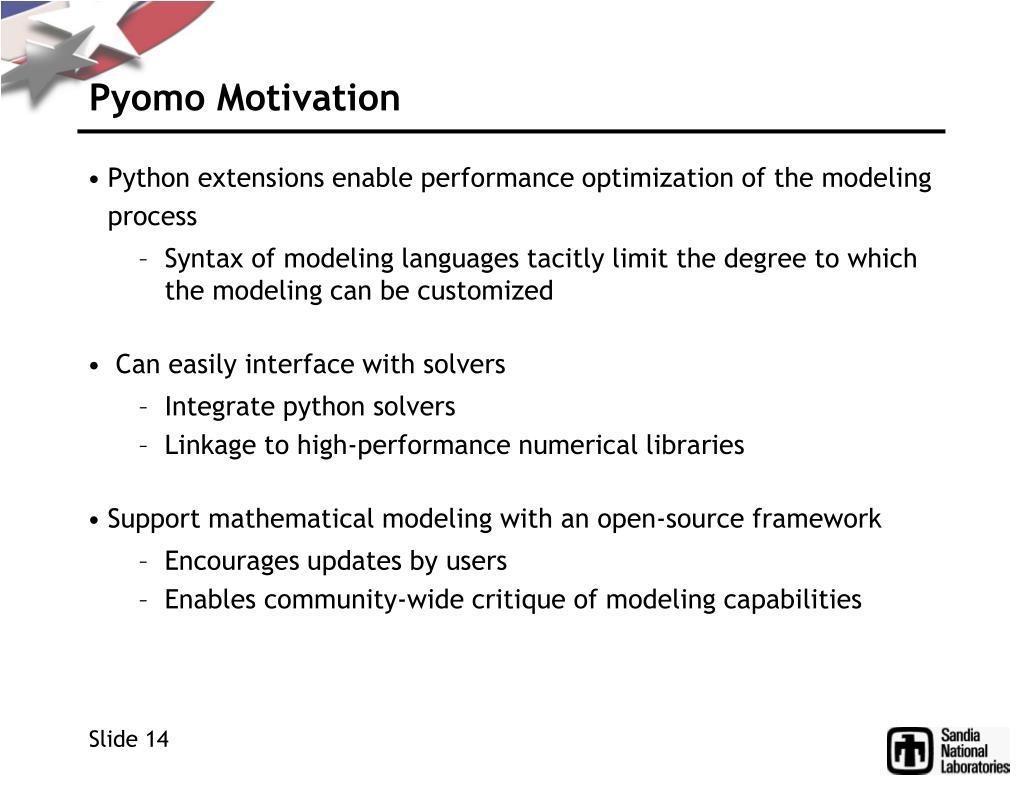 Pyomo Motivation

• Python extensions enable performance optimization of the modeling process

– Syntax of modeling languages tacitly limit the degree to which the modeling can be customized

• Can easily interface with solvers

– Integrate python solvers

– Linkage to high-performance numerical libraries

• Support mathematical modeling with an open-source framework

– Encourages updates by users

– Enables community-wide critique of modeling capabilities

Slide 14

Sandia National Laboratories